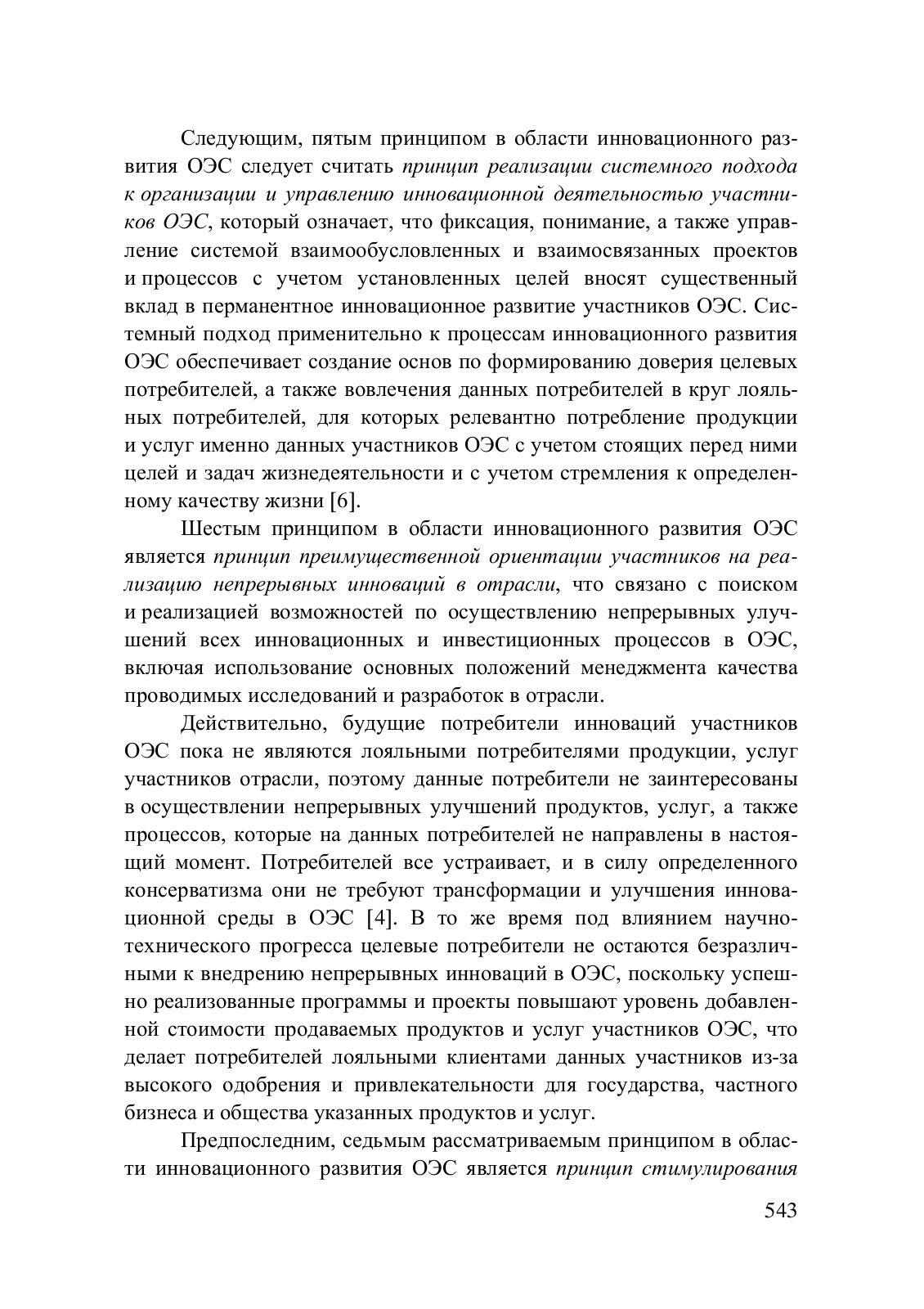 Следующим, пятым принципом в области инновационного развития ОЭС следует считать принцип реализации системного подхода к организации и управлению инновационной деятельностью участников ОЭС, который означает, что фиксация, понимание, а также управление системой взаимообусловленных и взаимосвязанных проектов и процессов с учетом установленных целей вносят существенный вклад в перманентное инновационное развитие участников ОЭС. Системный подход применительно к процессам инновационного развития ОЭС обеспечивает создание основ по формированию доверия целевых потребителей, а также вовлечения данных потребителей в круг лояльных потребителей, для которых релевантно потребление продукции и услуг именно данных участников ОЭС с учетом стоящих перед ними целей и задач жизнедеятельности и с учетом стремления к определенному качеству жизни [6].

Шестым принципом в области инновационного развития ОЭС является принцип преимущественной ориентации участников на реализацию непрерывных инноваций в отрасли, что связано с поиском и реализацией возможностей по осуществлению непрерывных улучшений всех инновационных и инвестиционных процессов в ОЭС, включая использование основных положений менеджмента качества проводимых исследований и разработок в отрасли.

Действительно, будущие потребители инноваций участников ОЭС пока не являются лояльными потребителями продукции, услуг участников отрасли, поэтому данные потребители не заинтересованы в осуществлении непрерывных улучшений продуктов, услуг, а также процессов, которые на данных потребителей не направлены в настоящий момент. Потребителей все устраивает, и в силу определенного консерватизма они не требуют трансформации и улучшения инновационной среды в ОЭС [4]. В то же время под влиянием научно-технического прогресса целевые потребители не остаются безразличными к внедрению непрерывных инноваций в ОЭС, поскольку успешно реализованные программы и проекты повышают уровень добавленной стоимости продаваемых продуктов и услуг участников ОЭС, что делает потребителей лояльными клиентами данных участников из-за высокого одобрения и привлекательности для государства, частного бизнеса и общества указанных продуктов и услуг.

Предпоследним, седьмым рассматриваемым принципом в области инновационного развития ОЭС является принцип стимулирования

543